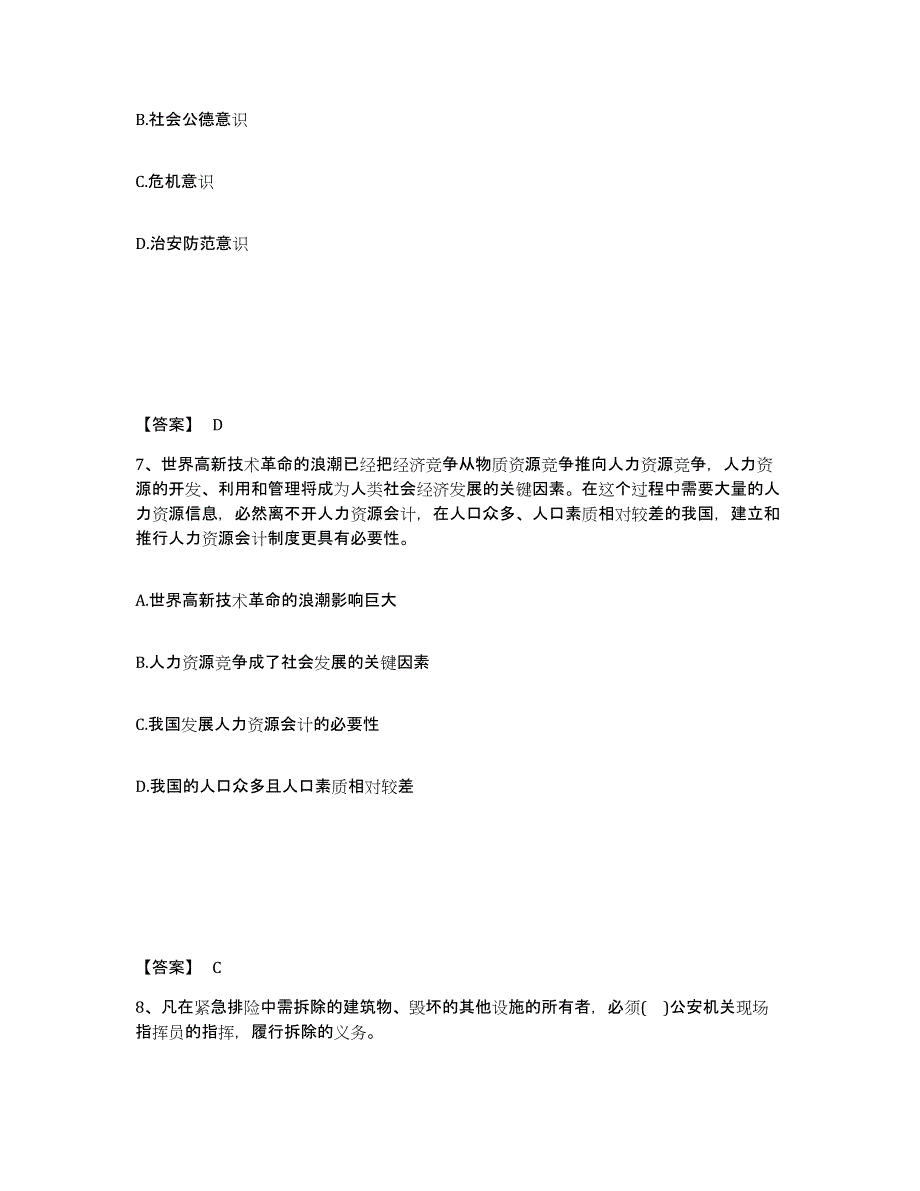 B.社会公德意识

C.危机意识

D.治安防范意识

【答案】 D

7、世界高新技术革命的浪潮已经把经济竞争从物质资源竞争推向人力资源竞争，人力资源的开发、利用和管理将成为人类社会经济发展的关键因素。在这个过程中需要大量的人力资源信息，必然离不开人力资源会计，在人口众多、人口素质相对较差的我国，建立和推行人力资源会计制度更具有必要性。

A.世界高新技术革命的浪潮影响巨大

B.人力资源竞争成了社会发展的关键因素

C.我国发展人力资源会计的必要性

D.我国的人口众多且人口素质相对较差

【答案】 C

8、凡在紧急排险中需拆除的建筑物、毁坏的其他设施的所有者，必须( )公安机关现场指挥员的指挥，履行拆除的义务。